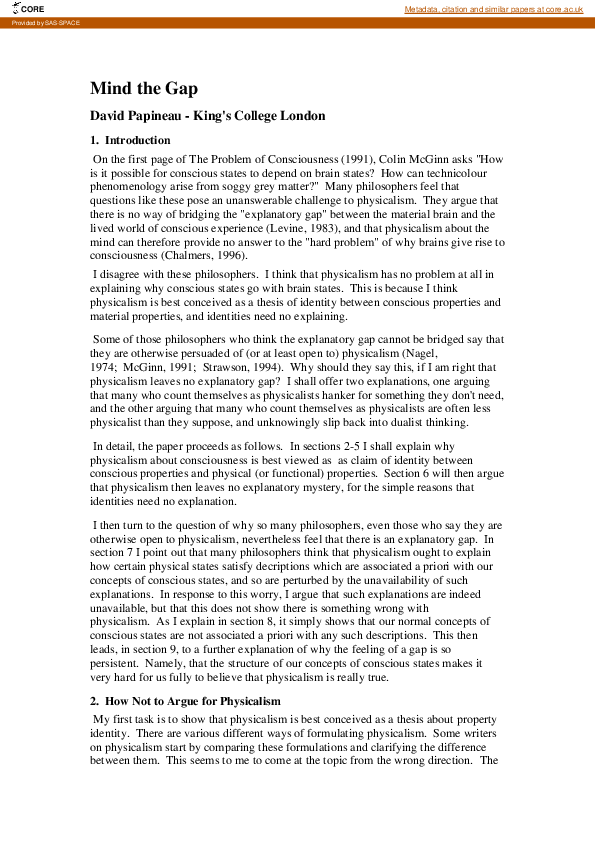 CORE

Metadata, citation and similar papers at core.ac.uk

Provided by SAS-SPACE

Mind the Gap

David Papineau - King's College London

1. Introduction

On the first page of The Problem of Consciousness (1991), Colin McGinn asks "How is it possible for conscious states to depend on brain states? How can technicolour phenomenology arise from soggy grey matter?" Many philosophers feel that questions like these pose an unanswerable challenge to physicalism. They argue that there is no way of bridging the "explanatory gap" between the material brain and the lived world of conscious experience (Levine, 1983), and that physicalism about the mind can therefore provide no answer to the "hard problem" of why brains give rise to consciousness (Chalmers, 1996).

I disagree with these philosophers. I think that physicalism has no problem at all in explaining why conscious states go with brain states. This is because I think physicalism is best conceived as a thesis of identity between conscious properties and material properties, and identities need no explaining.

Some of those philosophers who think the explanatory gap cannot be bridged say that they are otherwise persuaded of (or at least open to) physicalism (Nagel, 1974; McGinn, 1991; Strawson, 1994). Why should they say this, if I am right that physicalism leaves no explanatory gap? I shall offer two explanations, one arguing that many who count themselves as physicalists hanker for something they don't need, and the other arguing that many who count themselves as physicalists are often less physicalist than they suppose, and unknowingly slip back into dualist thinking.

In detail, the paper proceeds as follows. In sections 2-5 I shall explain why physicalism about consciousness is best viewed as as claim of identity between conscious properties and physical (or functional) properties. Section 6 will then argue that physicalism then leaves no explanatory mystery, for the simple reasons that identities need no explanation.

I then turn to the question of why so many philosophers, even those who say they are otherwise open to physicalism, nevertheless feel that there is an explanatory gap. In section 7 I point out that many philosophers think that physicalism ought to explain how certain physical states satisfy decriptions which are associated a priori with our concepts of conscious states, and so are perturbed by the unavailability of such explanations. In response to this worry, I argue that such explanations are indeed unavailable, but that this does not show there is something wrong with physicalism. As I explain in section 8, it simply shows that our normal concepts of conscious states are not associated a priori with any such descriptions. This then leads, in section 9, to a further explanation of why the feeling of a gap is so persistent. Namely, that the structure of our concepts of conscious states makes it very hard for us fully to believe that physicalism is really true.

2. How Not to Argue for Physicalism

My first task is to show that physicalism is best conceived as a thesis about property identity. There are various different ways of formulating physicalism. Some writers on physicalism start by comparing these formulations and clarifying the difference between them. This seems to me to come at the topic from the wrong direction. The